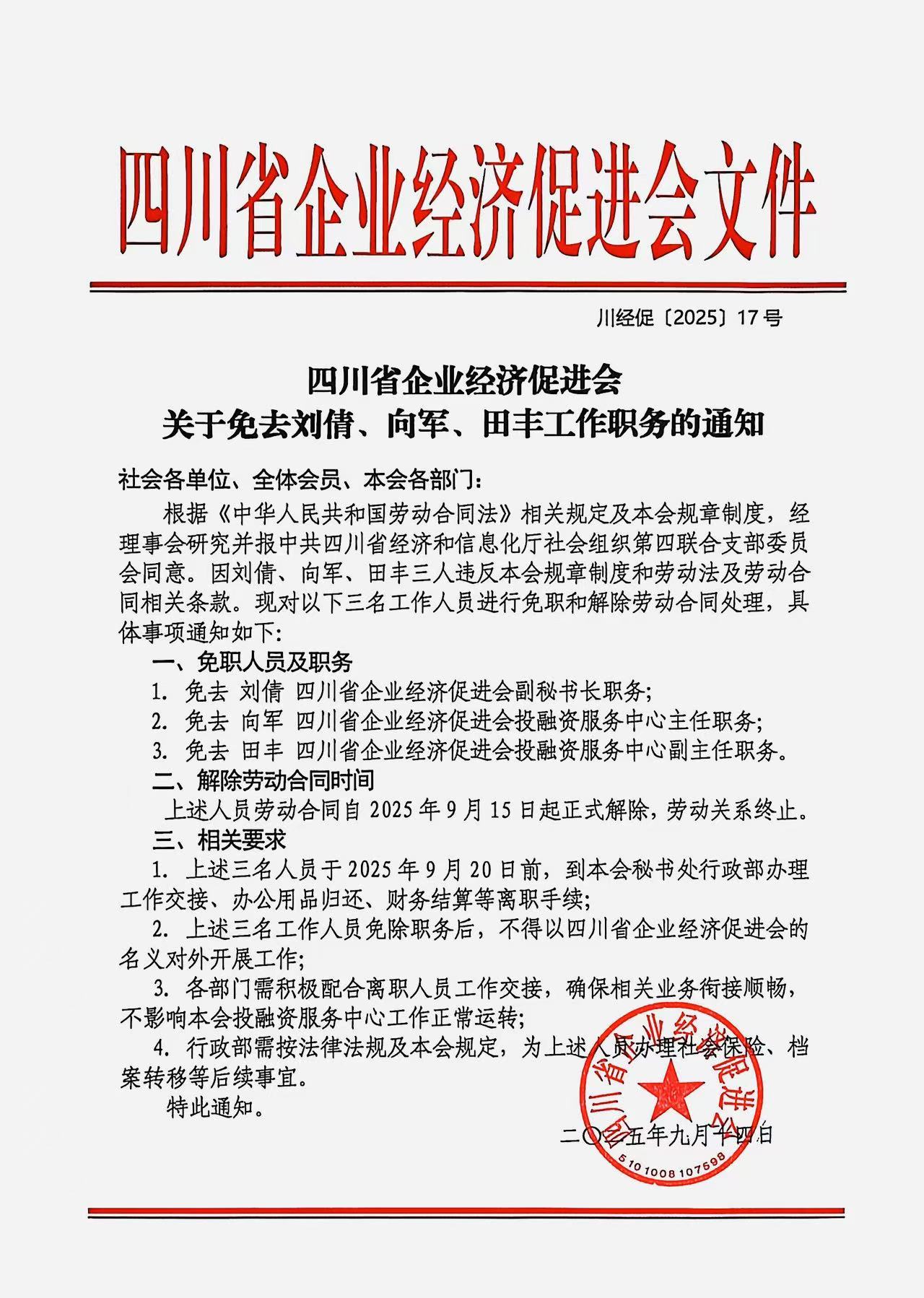 四川省企业经济促进会文件

川经促〔2025〕17号

四川省企业经济促进会
关于免去刘倩、向军、田丰工作职务的通知

社会各单位、全体会员、本会各部门：

根据《中华人民共和国劳动合同法》相关规定及本会规章制度，经理事会研究并报中共四川省经济和信息化厅社会组织第四联合支部委员会同意。因刘倩、向军、田丰三人违反本会规章制度和劳动法及劳动合同相关条款。现对以下三名工作人员进行免职和解除劳动合同处理，具体事项通知如下：

一、免职人员及职务

1. 免去 刘倩 四川省企业经济促进会副秘书长职务；

2. 免去 向军 四川省企业经济促进会投融资服务中心主任职务；

3. 免去 田丰 四川省企业经济促进会投融资服务中心副主任职务。

二、解除劳动合同时间

上述人员劳动合同自2025年9月15日起正式解除，劳动关系终止。

三、相关要求

1. 上述三名人员于2025年9月20日前，到本会秘书处行政部办理工作交接、办公用品归还、财务结算等离职手续；

2. 上述三名工作人员免除职务后，不得以四川省企业经济促进会的名义对外开展工作；

3. 各部门需积极配合离职人员工作交接，确保相关业务衔接顺畅，不影响本会投融资服务中心工作正常运转；

4. 行政部需按法律法规及本会规定，为上述人员办理社会保险、档案转移等后续事宜。

特此通知。

四川省企业经济促进会
5101008107598

二〇二五年九月十四日